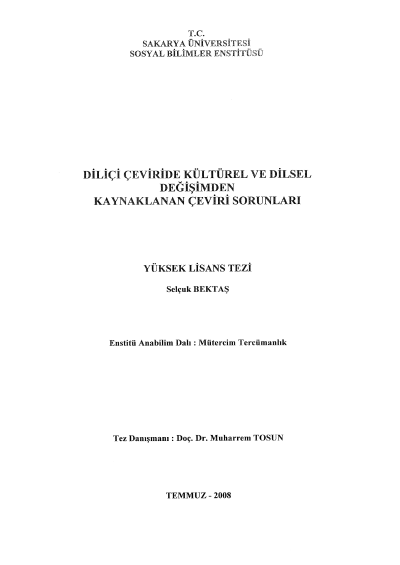 T.C.
SAKARYA ÜNİVERSİTESİ
SOSYAL BİLİMLER ENSTİTÜSÜ

DİLİÇİ ÇEVİRİDE KÜLTÜREL VE DİLSEL DEĞİŞİMDEN KAYNAKLANAN ÇEVİRİ SORUNLARI

YÜKSEK LİSANS TEZİ

Selçuk BEKTAŞ

Enstitü Anabilim Dalı : Mütercim Tercümanlık

Tez Danışmanı : Doç. Dr. Muharrem TOSUN

TEMMUZ - 2008